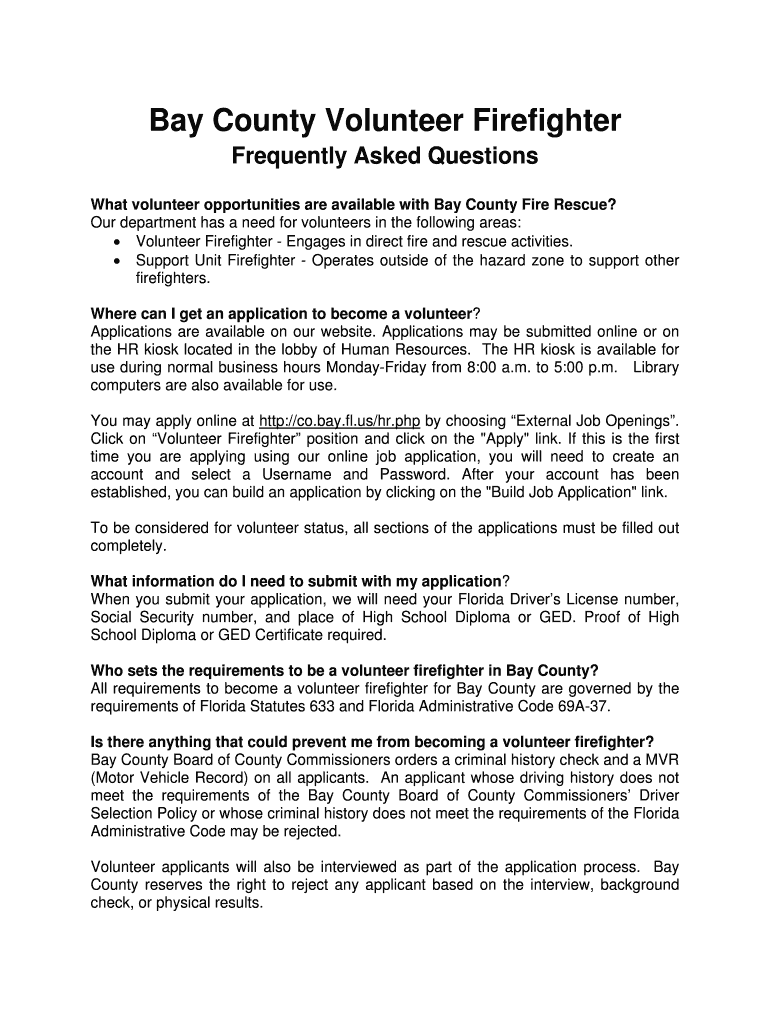 Bay County Volunteer Firefighter
Frequently Asked Questions

What volunteer opportunities are available with Bay County Fire Rescue?
Our department has a need for volunteers in the following areas:
• Volunteer Firefighter - Engages in direct fire and rescue activities.
• Support Unit Firefighter - Operates outside of the hazard zone to support other firefighters.

Where can I get an application to become a volunteer?
Applications are available on our website. Applications may be submitted online or on the HR kiosk located in the lobby of Human Resources. The HR kiosk is available for use during normal business hours Monday-Friday from 8:00 a.m. to 5:00 p.m. Library computers are also available for use.

You may apply online at http://co.bay.fl.us/hr.php by choosing “External Job Openings”. Click on “Volunteer Firefighter” position and click on the "Apply" link. If this is the first time you are applying using our online job application, you will need to create an account and select a Username and Password. After your account has been established, you can build an application by clicking on the "Build Job Application" link.

To be considered for volunteer status, all sections of the applications must be filled out completely.

What information do I need to submit with my application?
When you submit your application, we will need your Florida Driver’s License number, Social Security number, and place of High School Diploma or GED. Proof of High School Diploma or GED Certificate required.

Who sets the requirements to be a volunteer firefighter in Bay County?
All requirements to become a volunteer firefighter for Bay County are governed by the requirements of Florida Statutes 633 and Florida Administrative Code 69A-37.

Is there anything that could prevent me from becoming a volunteer firefighter?
Bay County Board of County Commissioners orders a criminal history check and a MVR (Motor Vehicle Record) on all applicants. An applicant whose driving history does not meet the requirements of the Bay County Board of County Commissioners’ Driver Selection Policy or whose criminal history does not meet the requirements of the Florida Administrative Code may be rejected.

Volunteer applicants will also be interviewed as part of the application process. Bay County reserves the right to reject any applicant based on the interview, background check, or physical results.